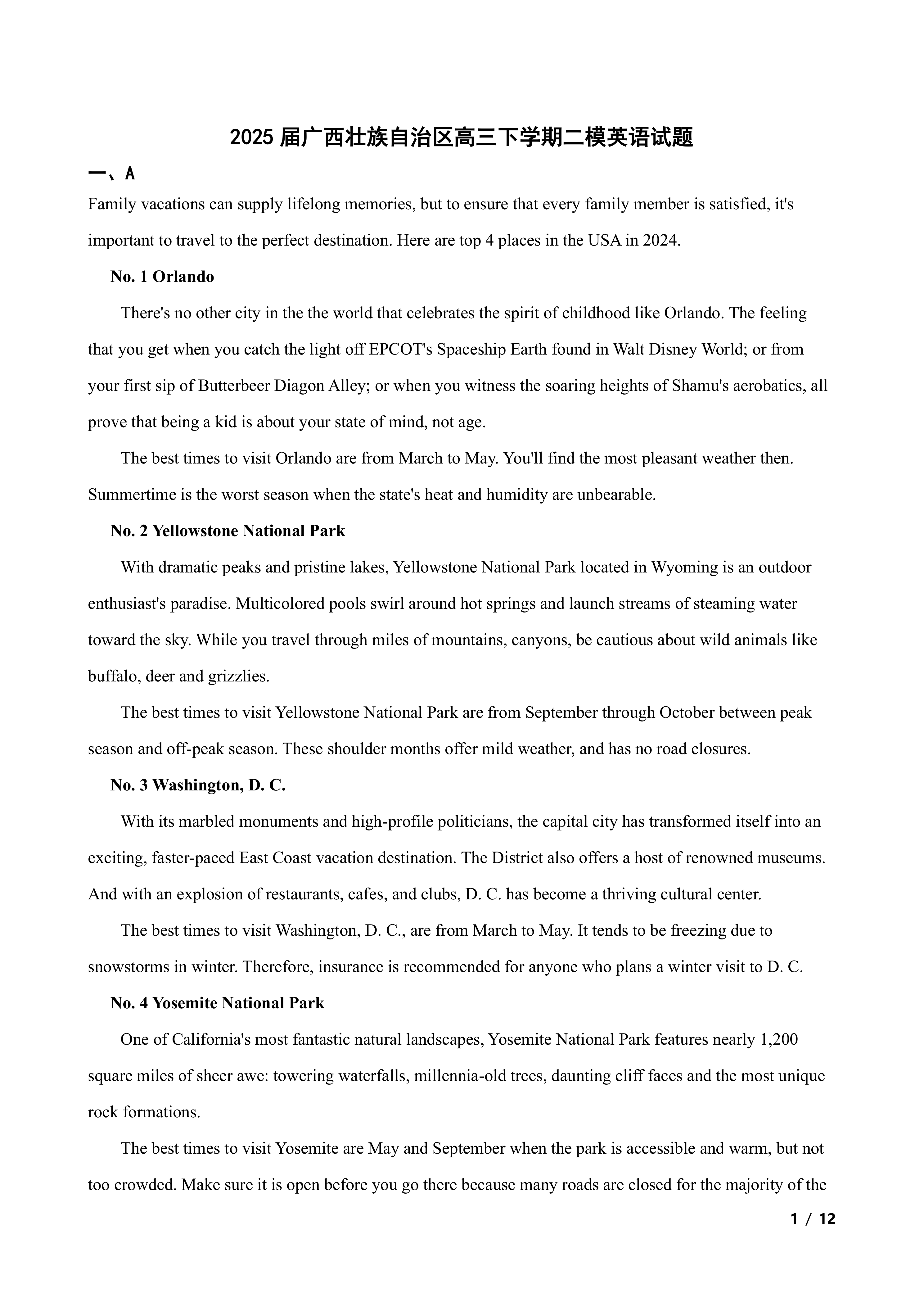 2025 届广西壮族自治区高三下学期二模英语试题

一、A

Family vacations can supply lifelong memories, but to ensure that every family member is satisfied, it's important to travel to the perfect destination. Here are top 4 places in the USA in 2024.

No. 1 Orlando

There's no other city in the the world that celebrates the spirit of childhood like Orlando. The feeling that you get when you catch the light off EPCOT's Spaceship Earth found in Walt Disney World; or from your first sip of Butterbeer Diagon Alley; or when you witness the soaring heights of Shamu's aerobatics, all prove that being a kid is about your state of mind, not age.

The best times to visit Orlando are from March to May. You'll find the most pleasant weather then. Summertime is the worst season when the state's heat and humidity are unbearable.

No. 2 Yellowstone National Park

With dramatic peaks and pristine lakes, Yellowstone National Park located in Wyoming is an outdoor enthusiast's paradise. Multicolored pools swirl around hot springs and launch streams of steaming water toward the sky. While you travel through miles of mountains, canyons, be cautious about wild animals like buffalo, deer and grizzlies.

The best times to visit Yellowstone National Park are from September through October between peak season and off-peak season. These shoulder months offer mild weather, and has no road closures.

No. 3 Washington, D. C.

With its marbled monuments and high-profile politicians, the capital city has transformed itself into an exciting, faster-paced East Coast vacation destination. The District also offers a host of renowned museums. And with an explosion of restaurants, cafes, and clubs, D. C. has become a thriving cultural center.

The best times to visit Washington, D. C., are from March to May. It tends to be freezing due to snowstorms in winter. Therefore, insurance is recommended for anyone who plans a winter visit to D. C.

No. 4 Yosemite National Park

One of California's most fantastic natural landscapes, Yosemite National Park features nearly 1,200 square miles of sheer awe: towering waterfalls, millennia-old trees, daunting cliff faces and the most unique rock formations.

The best times to visit Yosemite are May and September when the park is accessible and warm, but not too crowded. Make sure it is open before you go there because many roads are closed for the majority of the

1 / 12